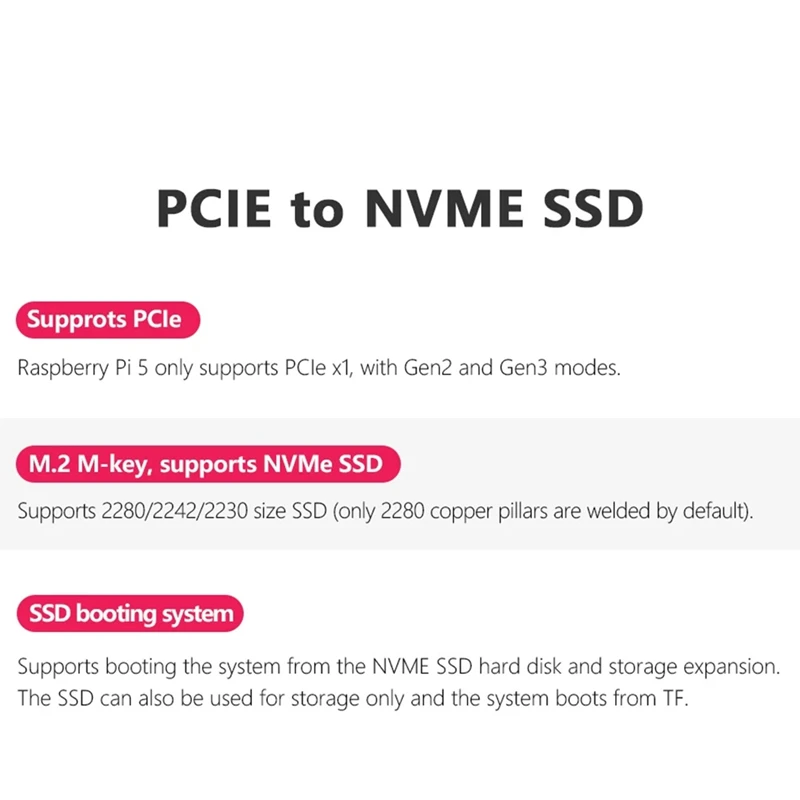 PCIE to NVME SSD

Supprots PCIe

Raspberry Pi 5 only supports PCIe x1, with Gen2 and Gen3 modes.

M.2 M-key, supports NVMe SSD

Supports 2280/2242/2230 size SSD (only 2280 copper pillars are welded by default).

SSD booting system

Supports booting the system from the NVME SSD hard disk and storage expansion. The SSD can also be used for storage only and the system boots from TF.